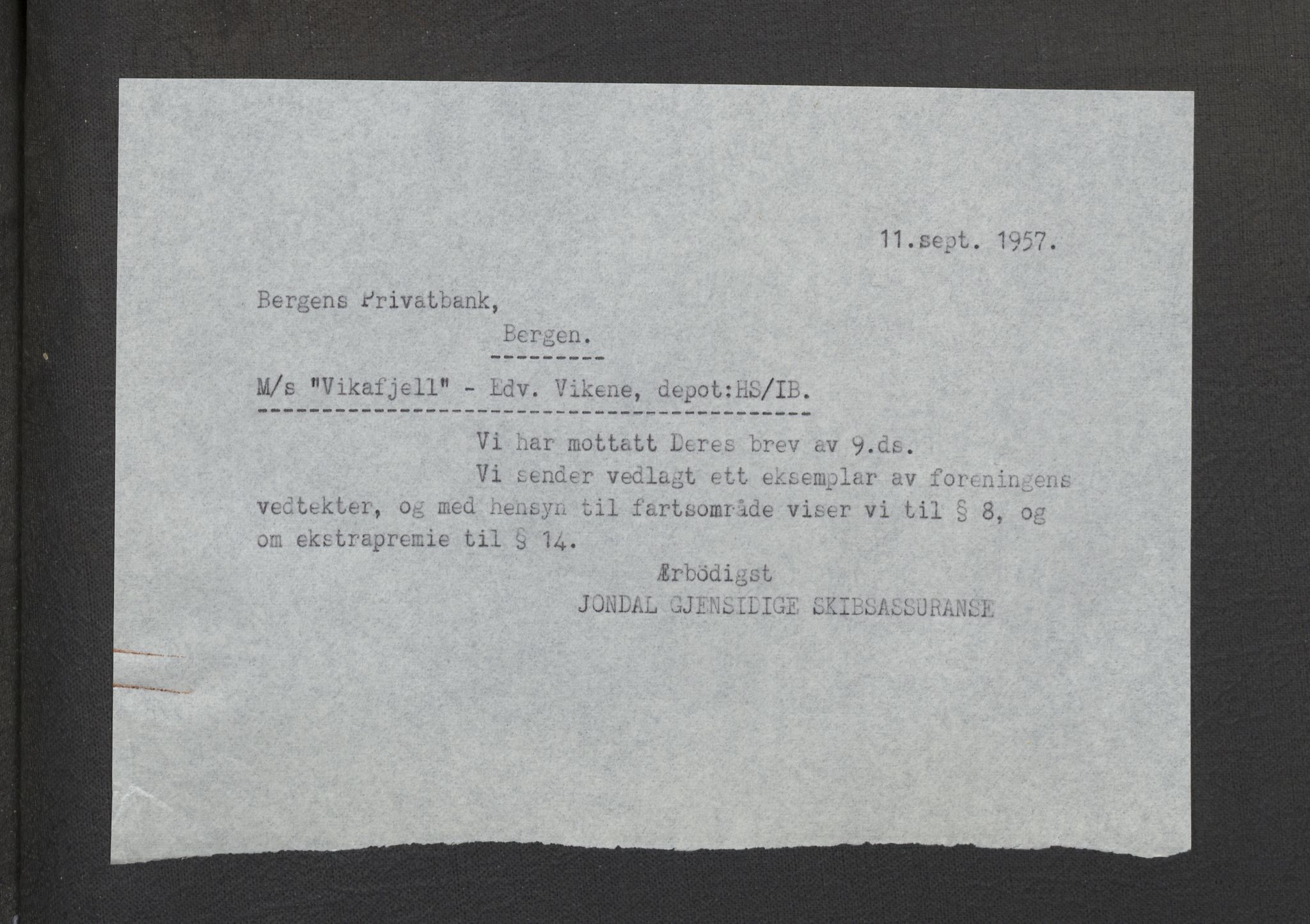 11.sept. 1957.

Bergens Privatbank,

Bergen.

M/s "Vikafjell" - Edv. Vikene, depot:HS/IB.

Vi har mottatt Deres brev av 9.ds.

Vi sender vedlagt ett eksemplar av foreningens vedtekter, og med hensyn til fartsområde viser vi til § 8, og om ekstrapremie til § 14.

Ærbödigst
JONDAL GJENSIDIGE SKIBSASSURANSE